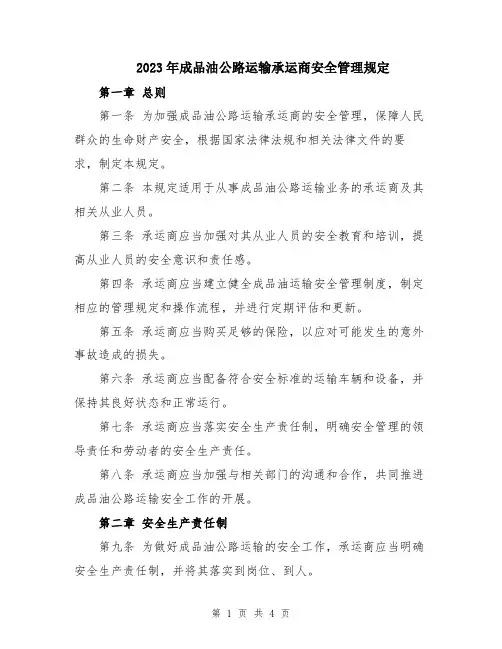 2023年成品油公路运输承运商安全管理规定

第一章 总则

第一条 为加强成品油公路运输承运商的安全管理，保障人民群众的生命财产安全，根据国家法律法规和相关法律文件的要求，制定本规定。

第二条 本规定适用于从事成品油公路运输业务的承运商及其相关从业人员。

第三条 承运商应当加强对其从业人员的安全教育和培训，提高从业人员的安全意识和责任感。

第四条 承运商应当建立健全成品油运输安全管理制度，制定相应的管理规定和操作流程，并进行定期评估和更新。

第五条 承运商应当购买足够的保险，以应对可能发生的意外事故造成的损失。

第六条 承运商应当配备符合安全标准的运输车辆和设备，并保持其良好状态和正常运行。

第七条 承运商应当落实安全生产责任制，明确安全管理的领导责任和劳动者的安全生产责任。

第八条 承运商应当加强与相关部门的沟通和合作，共同推进成品油公路运输安全工作的开展。

第二章 安全生产责任制

第九条 为做好成品油公路运输的安全工作，承运商应当明确安全生产责任制，并将其落实到岗位、到人。

第 1 页 共 4 页